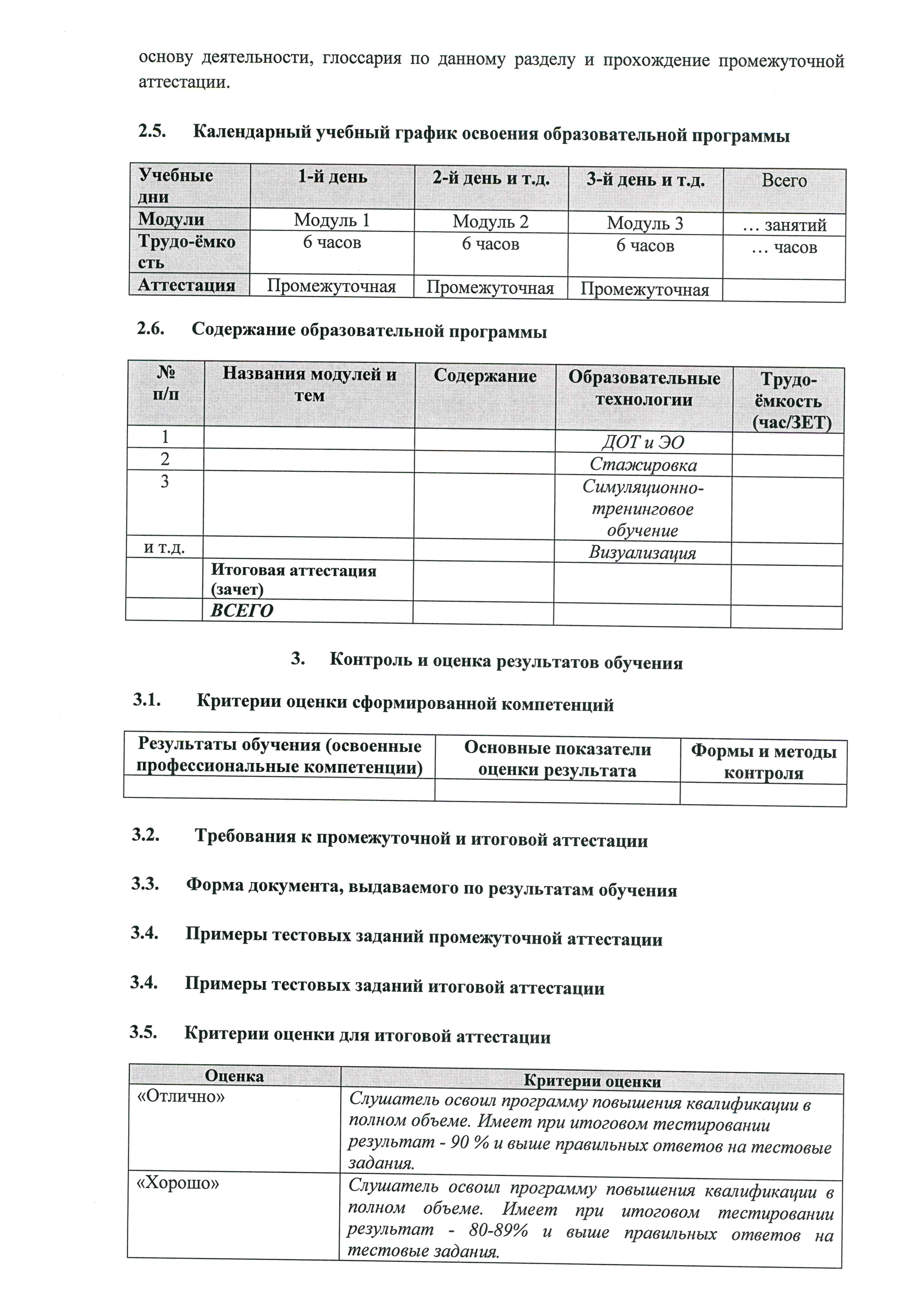 основу деятельности, глоссария по данному разделу и прохождение промежуточной аттестации.

2.5. Календарный учебный график освоения образовательной программы

| Учебные дни | 1-й день | 2-й день и т.д. | 3-й день и т.д. | Всего |
|---|---|---|---|---|
| Модули | Модуль 1 | Модуль 2 | Модуль 3 | … занятий |
| Трудо-ёмкость | 6 часов | 6 часов | 6 часов | … часов |
| Аттестация | Промежуточная | Промежуточная | Промежуточная | |

2.6. Содержание образовательной программы

| № п/п | Названия модулей и тем | Содержание | Образовательные технологии | Трудо-ёмкость (час/ЗЕТ) |
|---|---|---|---|---|
| 1 | | | ДОТ и ЭО | |
| 2 | | | Стажировка | |
| 3 | | | Симуляционно-тренинговое обучение | |
| и т.д. | | | Визуализация | |
| | Итоговая аттестация (зачет) | | | |
| | ВСЕГО | | | |

3. Контроль и оценка результатов обучения

3.1. Критерии оценки сформированной компетенций

| Результаты обучения (освоенные профессиональные компетенции) | Основные показатели оценки результата | Формы и методы контроля |
|---|---|---|
| | | |

3.2. Требования к промежуточной и итоговой аттестации

3.3. Форма документа, выдаваемого по результатам обучения

3.4. Примеры тестовых заданий промежуточной аттестации

3.4. Примеры тестовых заданий итоговой аттестации

3.5. Критерии оценки для итоговой аттестации

| Оценка | Критерии оценки |
|---|---|
| «Отлично» | Слушатель освоил программу повышения квалификации в полном объеме. Имеет при итоговом тестировании результат - 90 % и выше правильных ответов на тестовые задания. |
| «Хорошо» | Слушатель освоил программу повышения квалификации в полном объеме. Имеет при итоговом тестировании результат - 80-89% и выше правильных ответов на тестовые задания. |